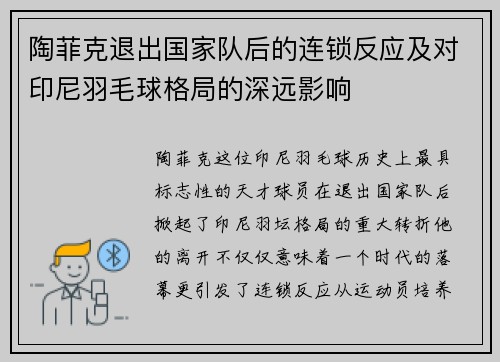 陶菲克退出国家队后的连锁反应及对印尼羽毛球格局的深远影响

陶菲克这位印尼羽毛球历史上最具标志性的天才球员在退出国家队后掀起了印尼羽坛格局的重大转折他的离开不仅仅意味着一个时代的落幕更引发了连锁反应从运动员培养